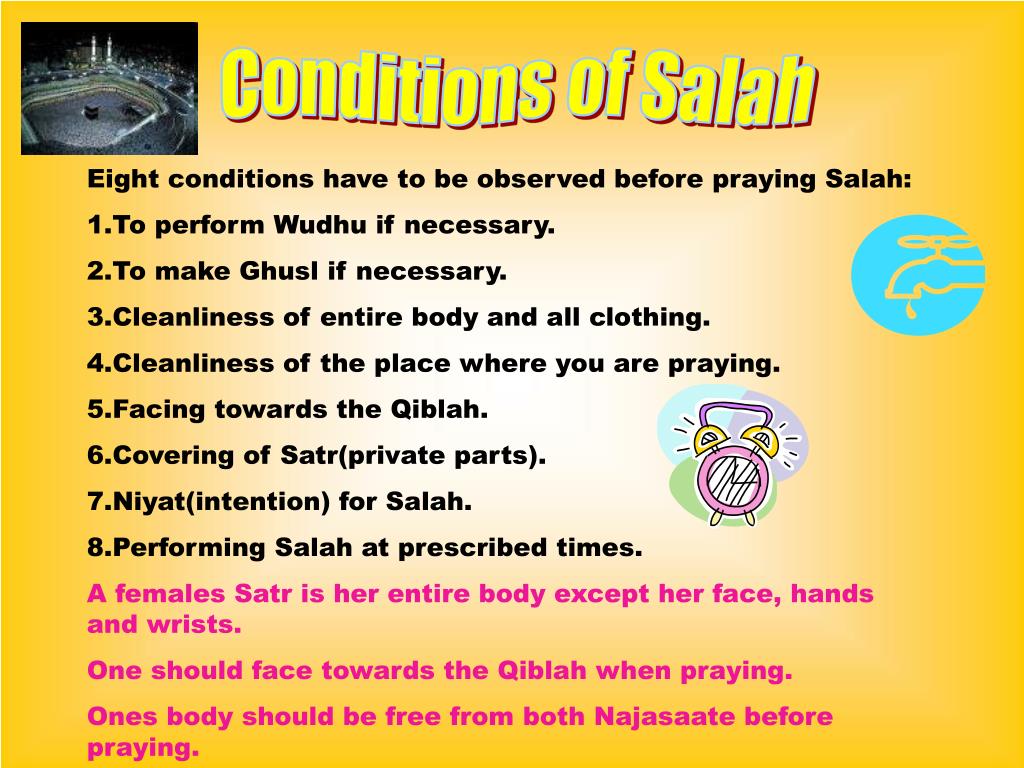 Conditions of Salah

Eight conditions have to be observed before praying Salah:

1.To perform Wudhu if necessary.

2.To make Ghusl if necessary.

3.Cleanliness of entire body and all clothing.

4.Cleanliness of the place where you are praying.

5.Facing towards the Qiblah.

6.Covering of Satr(private parts).

7.Niyat(intention) for Salah.

8.Performing Salah at prescribed times.

A females Satr is her entire body except her face, hands and wrists.

One should face towards the Qiblah when praying.

Ones body should be free from both Najasaate before praying.